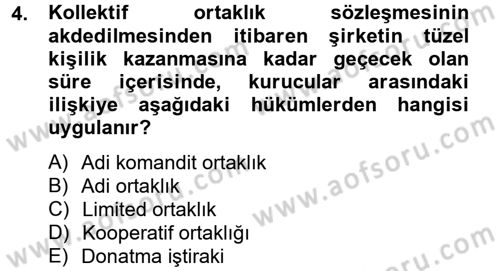 4. Kollektif ortaklık sözleşmesinin akdedilmesinden itibaren şirketin tüzel kişilik kazanmasına kadar geçecek olan süre içerisinde, kurucular arasındaki ilişkiye aşağıdaki hükümlerden hangisi uygulanır?

A) Adi komandit ortaklık
B) Adi ortaklık
C) Limited ortaklık
D) Kooperatif ortaklığı
E) Donatma iştiraki

www.aofsoru.com